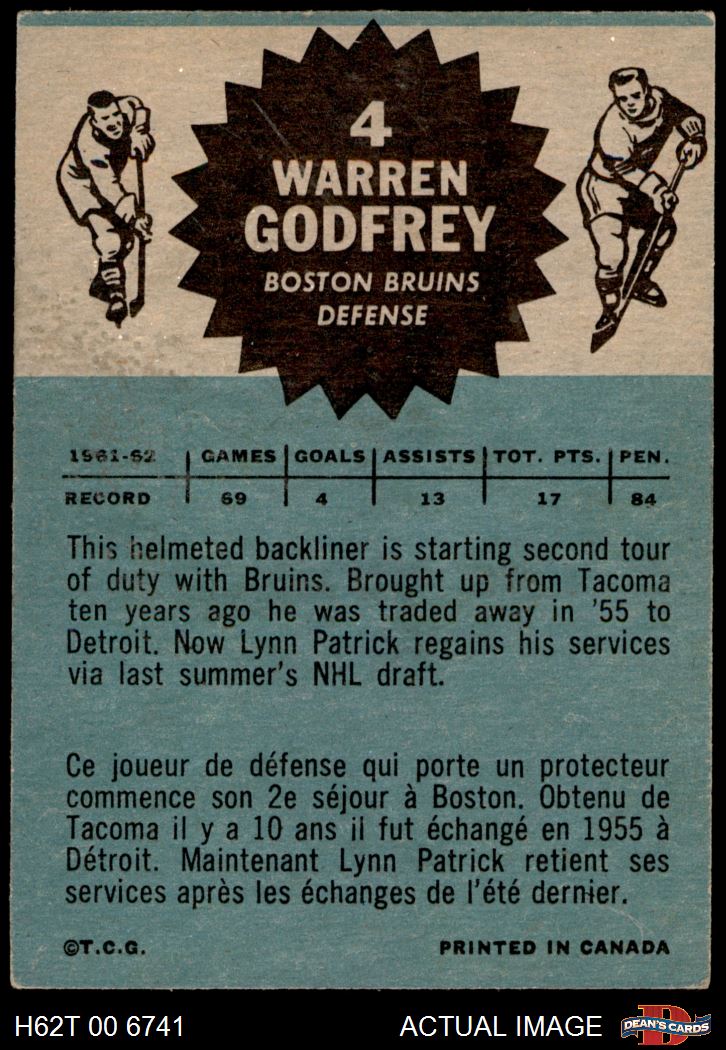 4
WARREN
GODFREY
BOSTON BRUINS
DEFENSE

| 1961-62 | GAMES | GOALS | ASSISTS | TOT. PTS. | PEN. |
|---|---|---|---|---|---|
| RECORD | 69 | 4 | 13 | 17 | 84 |

This helmeted backliner is starting second tour of duty with Bruins. Brought up from Tacoma ten years ago he was traded away in '55 to Detroit. Now Lynn Patrick regains his services via last summer's NHL draft.

Ce joueur de défense qui porte un protecteur commence son 2e séjour à Boston. Obtenu de Tacoma il y a 10 ans il fut échangé en 1955 à Détroit. Maintenant Lynn Patrick retient ses services après les échanges de l'été dernier.

©T.C.G.
PRINTED IN CANADA

H62T 00 6741
ACTUAL IMAGE
DEAN'S CARDS